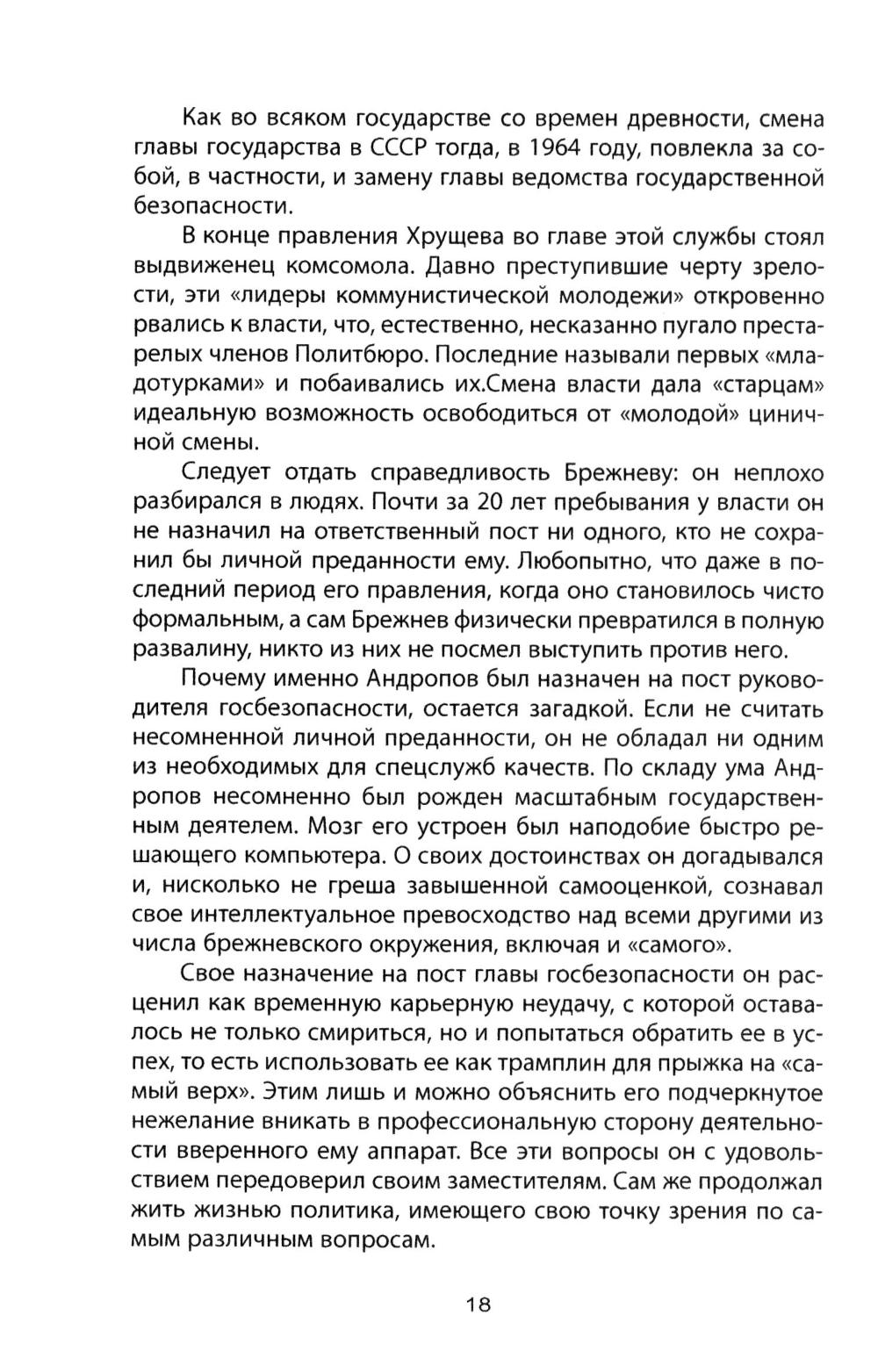 Как во всяком государстве со времен древности, смена главы государства в СССР тогда, в 1964 году, повлекла за собой, в частности, и замену главы ведомства государственной безопасности.

В конце правления Хрущева во главе этой службы стоял выдвиженец комсомола. Давно преступившие черту зрелости, эти «лидеры коммунистической молодежи» откровенно рвались к власти, что, естественно, несказанно пугало престарелых членов Политбюро. Последние называли первых «младотурками» и побаивались их.Смена власти дала «старцам» идеальную возможность освободиться от «молодой» циничной смены.

Следует отдать справедливость Брежневу: он неплохо разбирался в людях. Почти за 20 лет пребывания у власти он не назначил на ответственный пост ни одного, кто не сохранил бы личной преданности ему. Любопытно, что даже в последний период его правления, когда оно становилось чисто формальным, а сам Брежнев физически превратился в полную развалину, никто из них не посмел выступить против него.

Почему именно Андропов был назначен на пост руководителя госбезопасности, остается загадкой. Если не считать несомненной личной преданности, он не обладал ни одним из необходимых для спецслужб качеств. По складу ума Андропов несомненно был рожден масштабным государственным деятелем. Мозг его устроен был наподобие быстро решающего компьютера. О своих достоинствах он догадывался и, нисколько не греша завышенной самооценкой, сознавал свое интеллектуальное превосходство над всеми другими из числа брежневского окружения, включая и «самого».

Свое назначение на пост главы госбезопасности он расценил как временную карьерную неудачу, с которой оставалось не только смириться, но и попытаться обратить ее в успех, то есть использовать ее как трамплин для прыжка на «самый верх». Этим лишь и можно объяснить его подчеркнутое нежелание вникать в профессиональную сторону деятельности вверенного ему аппарат. Все эти вопросы он с удовольствием передоверил своим заместителям. Сам же продолжал жить жизнью политика, имеющего свою точку зрения по самым различным вопросам.

18